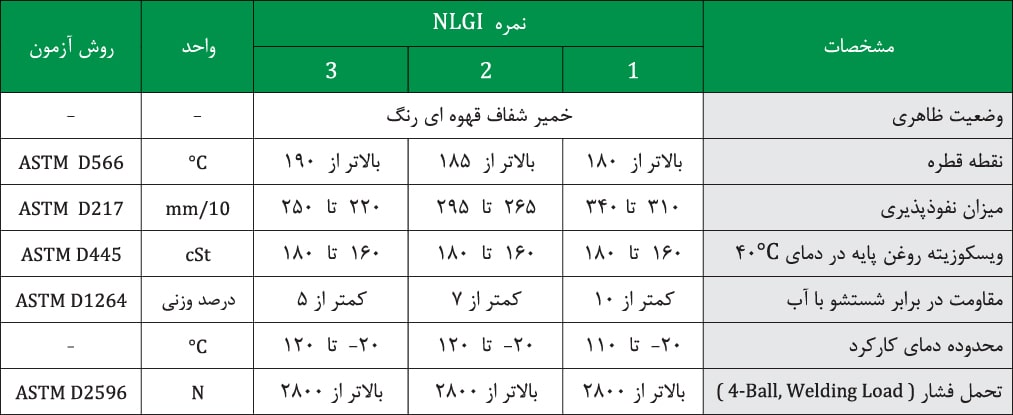 | مشخصات | نمره NLGI |  |  | واحد | روش آزمون |
|---|---|---|---|---|---|
|  | 1 | 2 | 3 |  |  |
| وضعیت ظاهری | خمیر شفاف قهوه ای رنگ |  |  | - | - |
| نقطه قطره | بالاتر از ۱۸۰ | بالاتر از ۱۸۵ | بالاتر از ۱۹۰ | °C | ASTM D566 |
| میزان نفوذپذیری | ۳۱۰ تا ۳۴۰ | ۲۶۵ تا ۲۹۵ | ۲۲۰ تا ۲۵۰ | mm/10 | ASTM D217 |
| ویسکوزیته روغن پایه در دمای ۴۰°C | ۱۶۰ تا ۱۸۰ | ۱۶۰ تا ۱۸۰ | ۱۶۰ تا ۱۸۰ | cSt | ASTM D445 |
| مقاومت در برابر شستشو با آب | کمتر از ۱۰ | کمتر از ۷ | کمتر از ۵ | درصد وزنی | ASTM D1264 |
| محدوده دمای کارکرد | -۲۰ تا ۱۱۰ | -۲۰ تا ۱۲۰ | -۲۰ تا ۱۲۰ | °C | - |
| تحمل فشار ( 4-Ball, Welding Load ) | بالاتر از ۲۸۰۰ | بالاتر از ۲۸۰۰ | بالاتر از ۲۸۰۰ | N | ASTM D2596 |